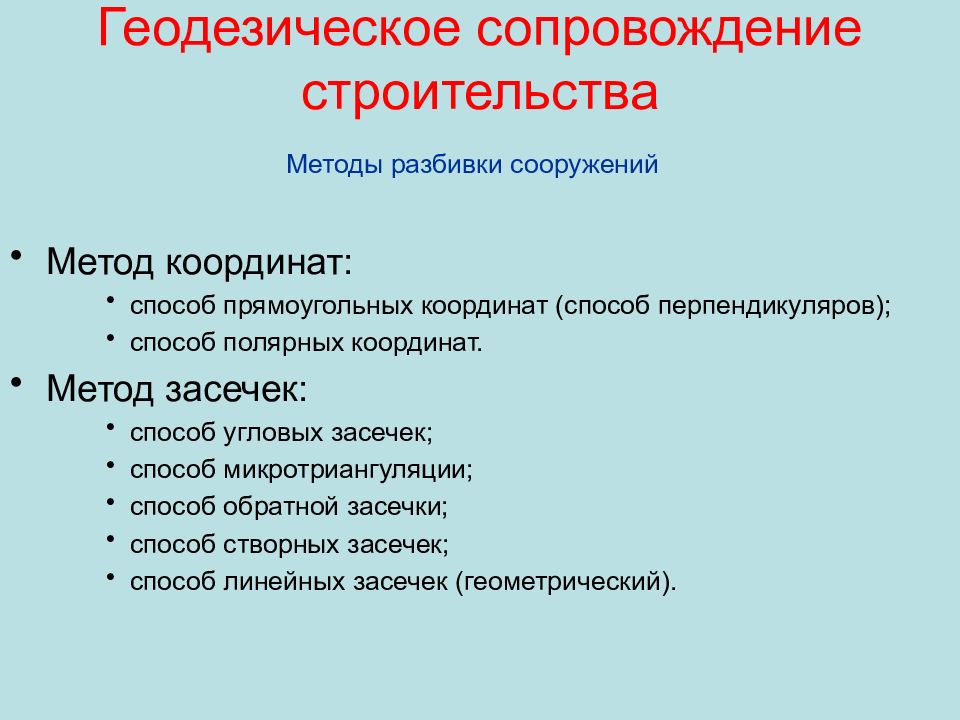 Геодезическое сопровождение строительства

Методы разбивки сооружений

• Метод координат:
  • способ прямоугольных координат (способ перпендикуляров);
  • способ полярных координат.
• Метод засечек:
  • способ угловых засечек;
  • способ микротриангуляции;
  • способ обратной засечки;
  • способ створных засечек;
  • способ линейных засечек (геометрический).